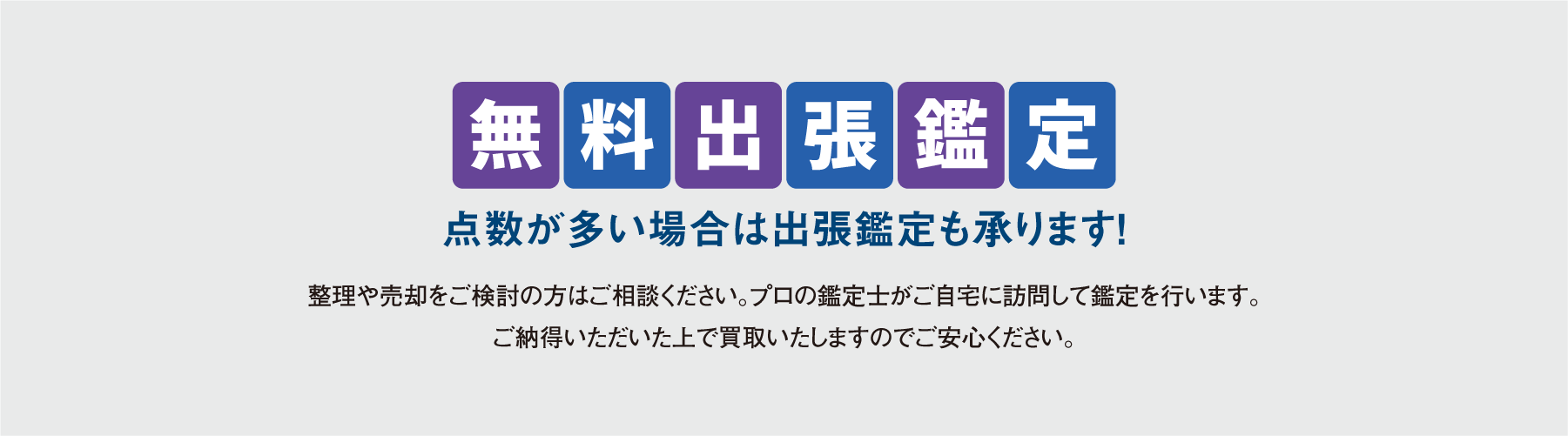 無料出張鑑定

点数が多い場合は出張鑑定も承ります!

整理や売却をご検討の方はご相談ください。プロの鑑定士がご自宅に訪問して鑑定を行います。
ご納得いただいた上で買取いたしますのでご安心ください。